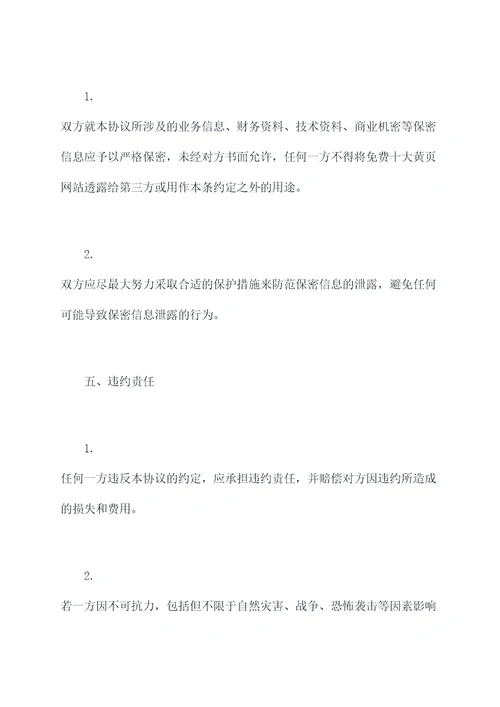 1.

双方就本协议所涉及的业务信息、财务资料、技术资料、商业机密等保密信息应予以严格保密，未经对方书面允许，任何一方不得将免费十大黄页网站透露给第三方或用作本条约定之外的用途。

2.

双方应尽最大努力采取合适的保护措施来防范保密信息的泄露，避免任何可能导致保密信息泄露的行为。

五、违约责任

1.

任何一方违反本协议的约定，应承担违约责任，并赔偿对方因违约所造成的损失和费用。

2.

若一方因不可抗力，包括但不限于自然灾害、战争、恐怖袭击等因素影响